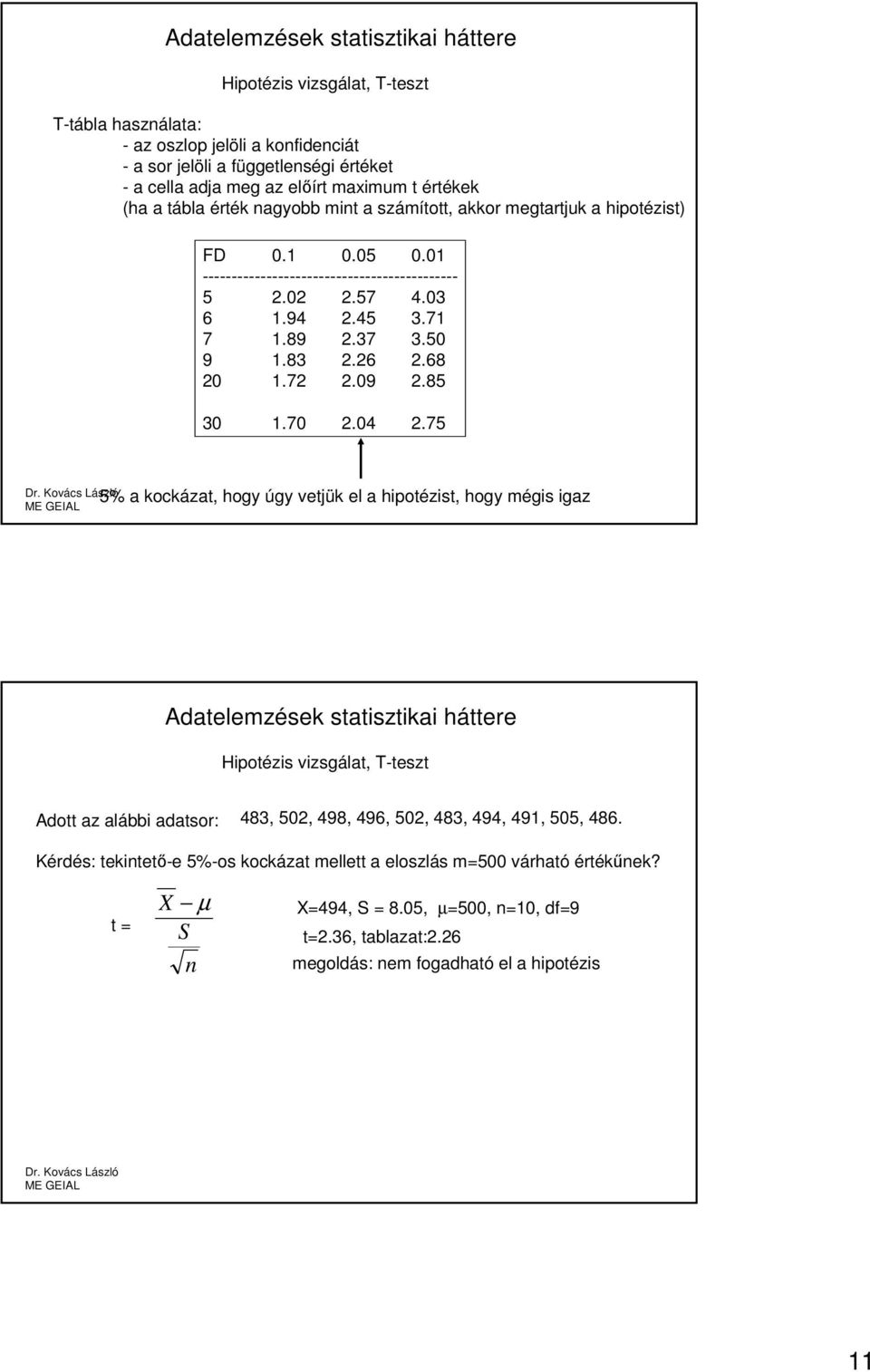 Adatelemzések statisztikai háttere

Hipotézis vizsgálat, T-teszt

T-tábla használata:
- az oszlop jelöli a konfidenciát
- a sor jelöli a függetlenségi értéket
- a cella adja meg az előírt maximum t értékek
(ha a tábla érték nagyobb mint a számított, akkor megtartjuk a hipotézist)

| FD | 0.1 | 0.05 | 0.01 |
|---|---|---|---|
| 5 | 2.02 | 2.57 | 4.03 |
| 6 | 1.94 | 2.45 | 3.71 |
| 7 | 1.89 | 2.37 | 3.50 |
| 9 | 1.83 | 2.26 | 2.68 |
| 20 | 1.72 | 2.09 | 2.85 |
| 30 | 1.70 | 2.04 | 2.75 |

Dr. Kovács László
ME GEIAL

5% a kockázat, hogy úgy vetjük el a hipotézist, hogy mégis igaz

Adatelemzések statisztikai háttere

Hipotézis vizsgálat, T-teszt

Adott az alábbi adatsor: 483, 502, 498, 496, 502, 483, 494, 491, 505, 486.

Kérdés: tekintető-e 5%-os kockázat mellett a eloszlás m=500 várható értékűnek?

t = $\frac{\overline{X} - \mu}{\frac{S}{\sqrt{n}}}$

X=494, S = 8.05, μ=500, n=10, df=9
t=2.36, tablazat:2.26
megoldás: nem fogadható el a hipotézis

Dr. Kovács László
ME GEIAL

11